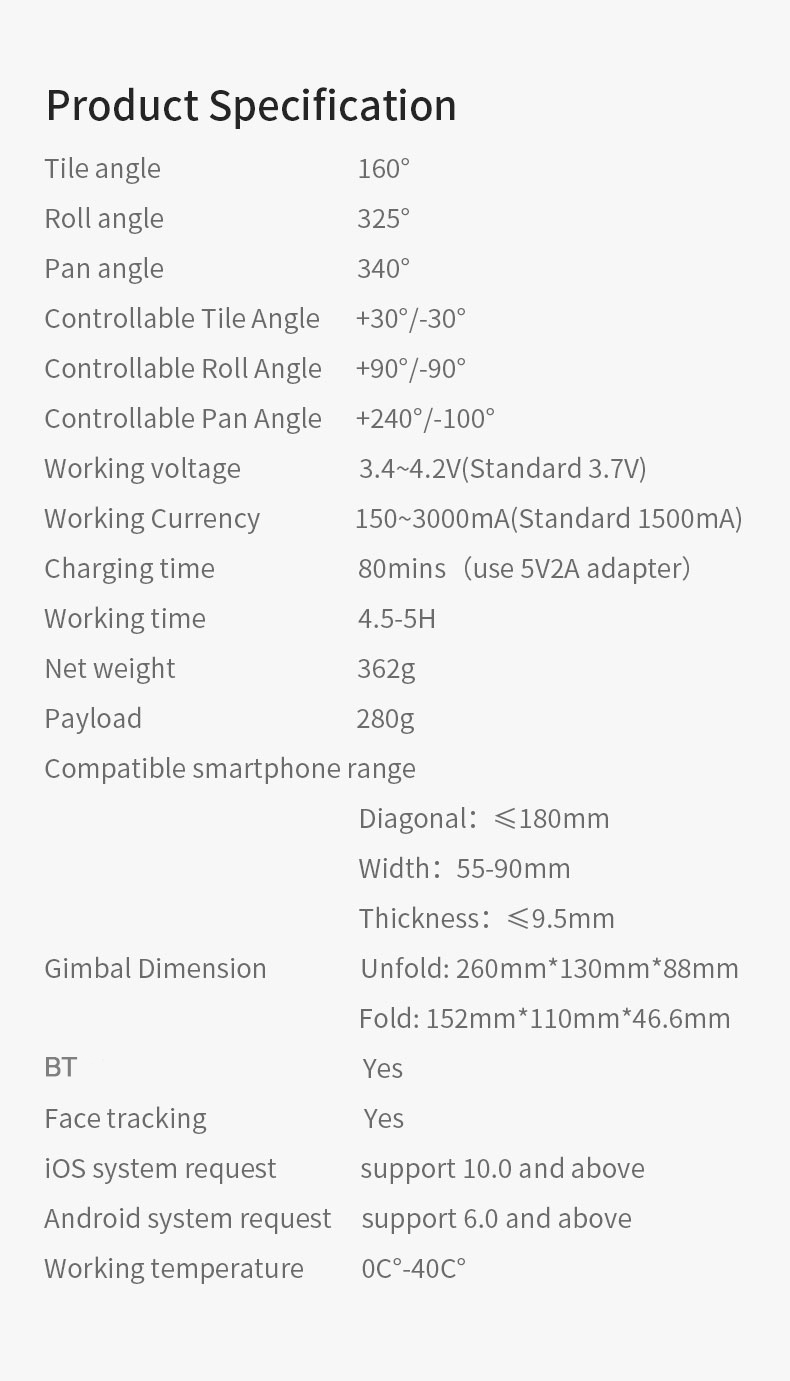 Product Specification

Tile angle 160°
Roll angle 325°
Pan angle 340°
Controllable Tile Angle +30°/-30°
Controllable Roll Angle +90°/-90°
Controllable Pan Angle +240°/-100°
Working voltage 3.4~4.2V(Standard 3.7V)
Working Currency 150~3000mA(Standard 1500mA)
Charging time 80mins (use 5V2A adapter)
Working time 4.5-5H
Net weight 362g
Payload 280g
Compatible smartphone range
Diagonal: ≤180mm
Width: 55-90mm
Thickness: ≤9.5mm
Gimbal Dimension Unfold: 260mm*130mm*88mm
Fold: 152mm*110mm*46.6mm
BT Yes
Face tracking Yes
iOS system request support 10.0 and above
Android system request support 6.0 and above
Working temperature 0C°-40C°